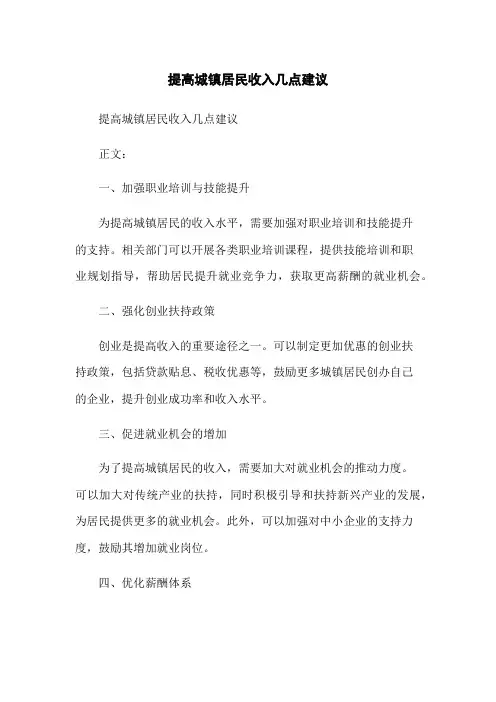 提高城镇居民收入几点建议

提高城镇居民收入几点建议

正文：

一、加强职业培训与技能提升

为提高城镇居民的收入水平，需要加强对职业培训和技能提升的支持。相关部门可以开展各类职业培训课程，提供技能培训和职业规划指导，帮助居民提升就业竞争力，获取更高薪酬的就业机会。

二、强化创业扶持政策

创业是提高收入的重要途径之一。可以制定更加优惠的创业扶持政策，包括贷款贴息、税收优惠等，鼓励更多城镇居民创办自己的企业，提升创业成功率和收入水平。

三、促进就业机会的增加

为了提高城镇居民的收入，需要加大对就业机会的推动力度。可以加大对传统产业的扶持，同时积极引导和扶持新兴产业的发展，为居民提供更多的就业机会。此外，可以加强对中小企业的支持力度，鼓励其增加就业岗位。

四、优化薪酬体系